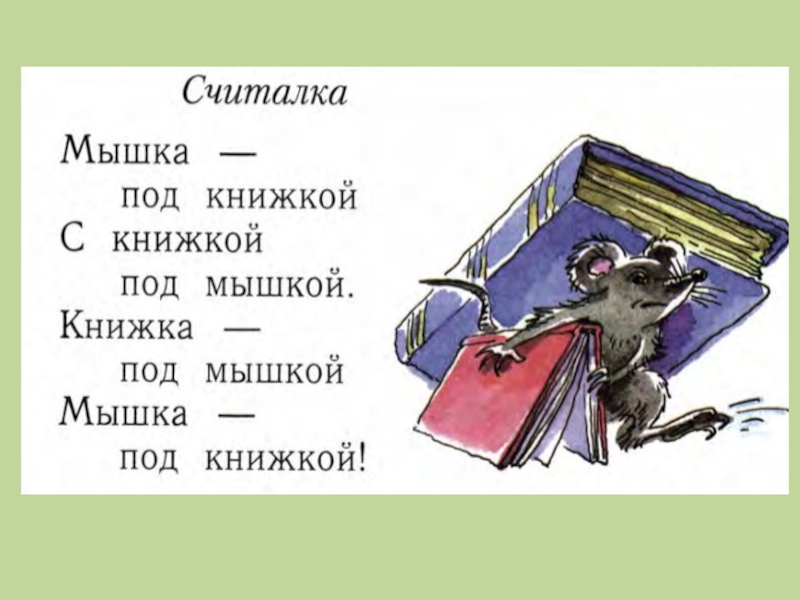 Считалка

Мышка —
под книжкой
С книжкой
под мышкой.
Книжка —
под мышкой
Мышка —
под книжкой!